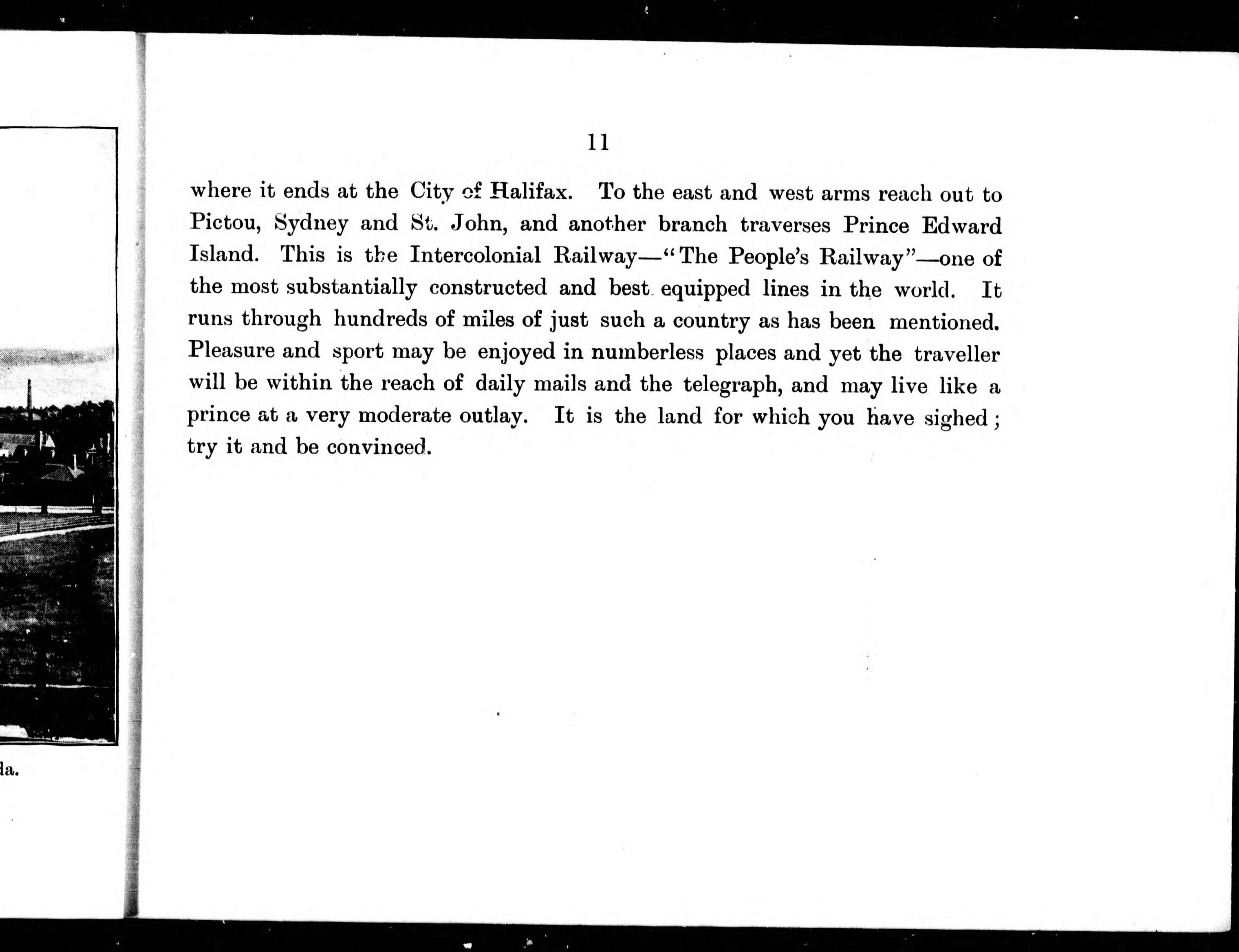 la.

11

where it ends at the City of Halifax. To the east and west arms reach out to Pictou, Sydney and St. John, and another branch traverses Prince Edward Island. This is the Intercolonial Railway—"The People's Railway"—one of the most substantially constructed and best equipped lines in the world. It runs through hundreds of miles of just such a country as has been mentioned. Pleasure and sport may be enjoyed in numberless places and yet the traveller will be within the reach of daily mails and the telegraph, and may live like a prince at a very moderate outlay. It is the land for which you have sighed; try it and be convinced.